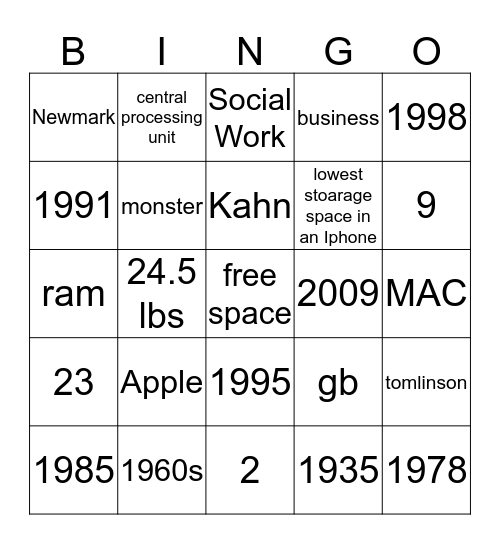 | B | I | N | G | O |
|---|---|---|---|---|
| Newmark | central processing unit | Social Work | business | 1998 |
| 1991 | monster | Kahn | lowest stoarage space in an Iphone | 9 |
| ram | 24.5 lbs | free space | 2009 | MAC |
| 23 | Apple | 1995 | gb | tomlinson |
| 1985 | 1960s | 2 | 1935 | 1978 |